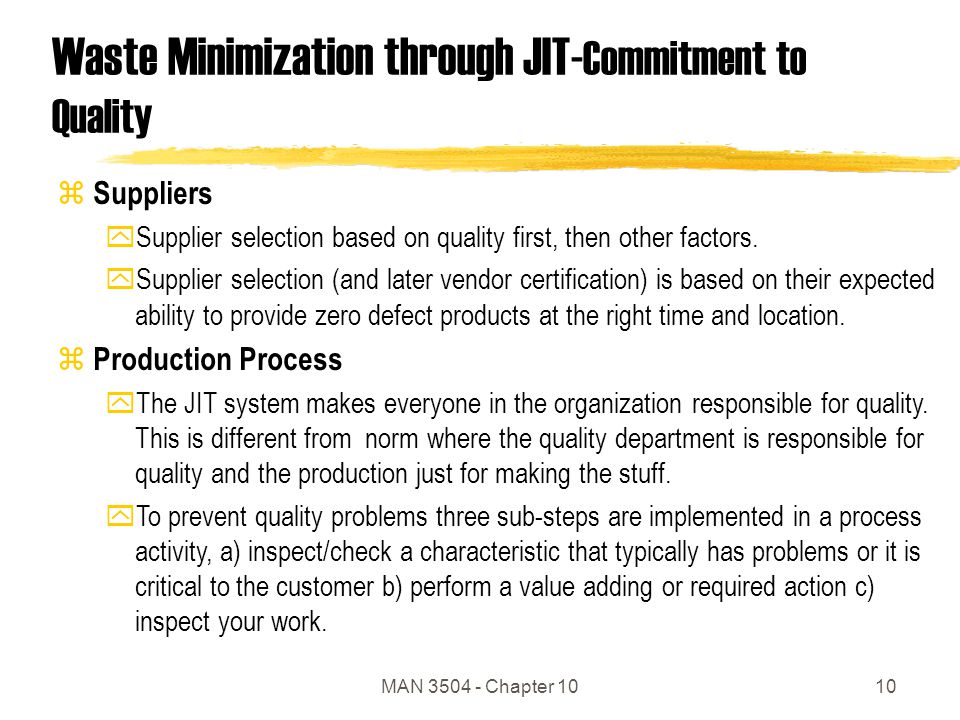 Waste Minimization through JIT-Commitment to Quality

Suppliers

Supplier selection based on quality first, then other factors.

Supplier selection (and later vendor certification) is based on their expected ability to provide zero defect products at the right time and location.

Production Process

The JIT system makes everyone in the organization responsible for quality. This is different from norm where the quality department is responsible for quality and the production just for making the stuff.

To prevent quality problems three sub-steps are implemented in a process activity, a) inspect/check a characteristic that typically has problems or it is critical to the customer b) perform a value adding or required action c) inspect your work.

MAN 3504 - Chapter 10

10